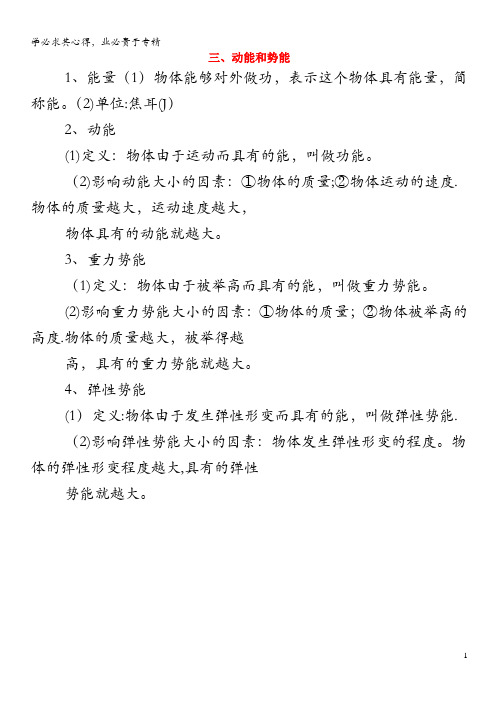 学必求其心得，业必贵于专精

三、动能和势能

1、能量（1）物体能够对外做功，表示这个物体具有能量，简称能。(2)单位:焦耳(J)

2、动能

(1)定义：物体由于运动而具有的能，叫做功能。

(2)影响动能大小的因素：①物体的质量;②物体运动的速度.物体的质量越大，运动速度越大，

物体具有的动能就越大。

3、重力势能

(1)定义：物体由于被举高而具有的能，叫做重力势能。

(2)影响重力势能大小的因素：①物体的质量；②物体被举高的高度.物体的质量越大，被举得越

高，具有的重力势能就越大。

4、弹性势能

(1) 定义:物体由于发生弹性形变而具有的能，叫做弹性势能.

(2)影响弹性势能大小的因素：物体发生弹性形变的程度。物体的弹性形变程度越大,具有的弹性

势能就越大。

1